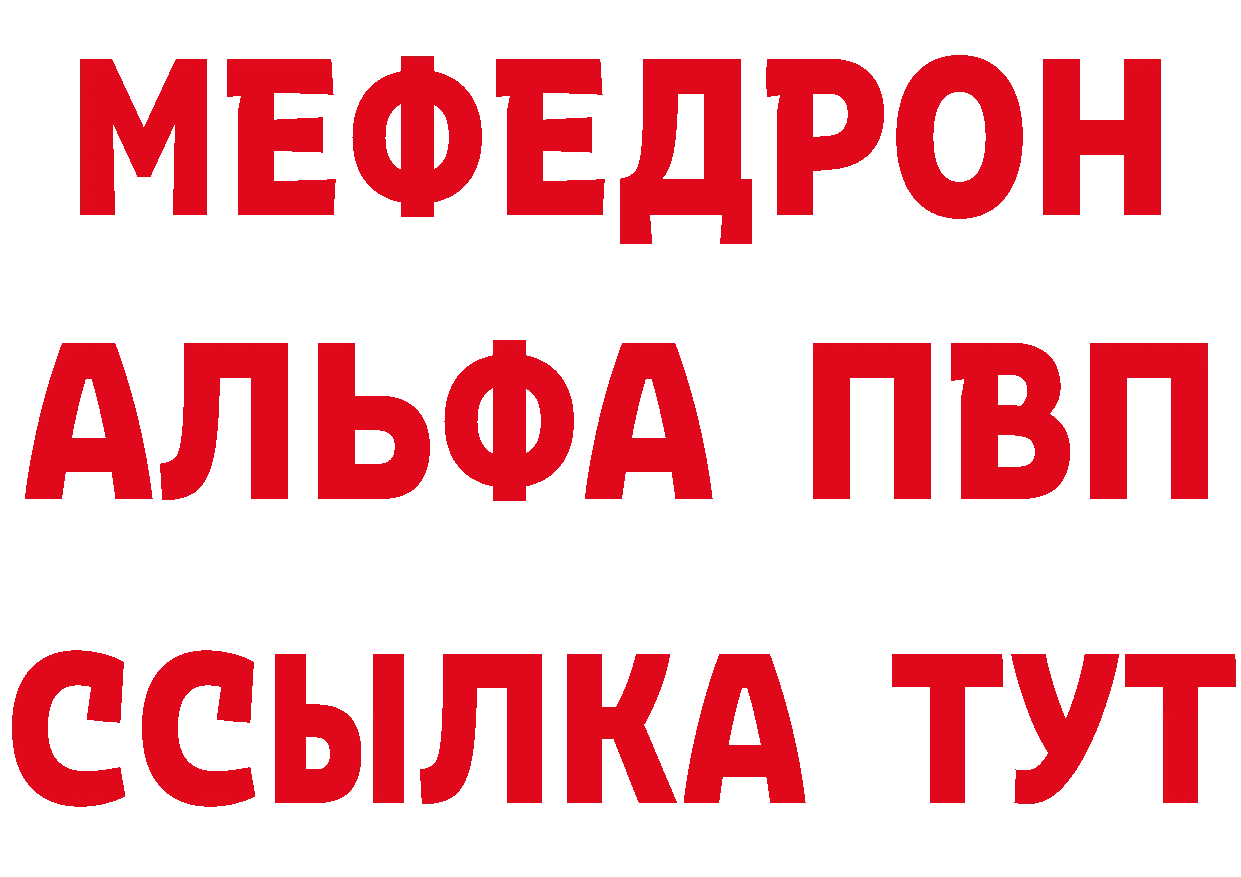 МЕФЕДРОН
АЛЬФА ПВП
ССЫЛКА ТУТ